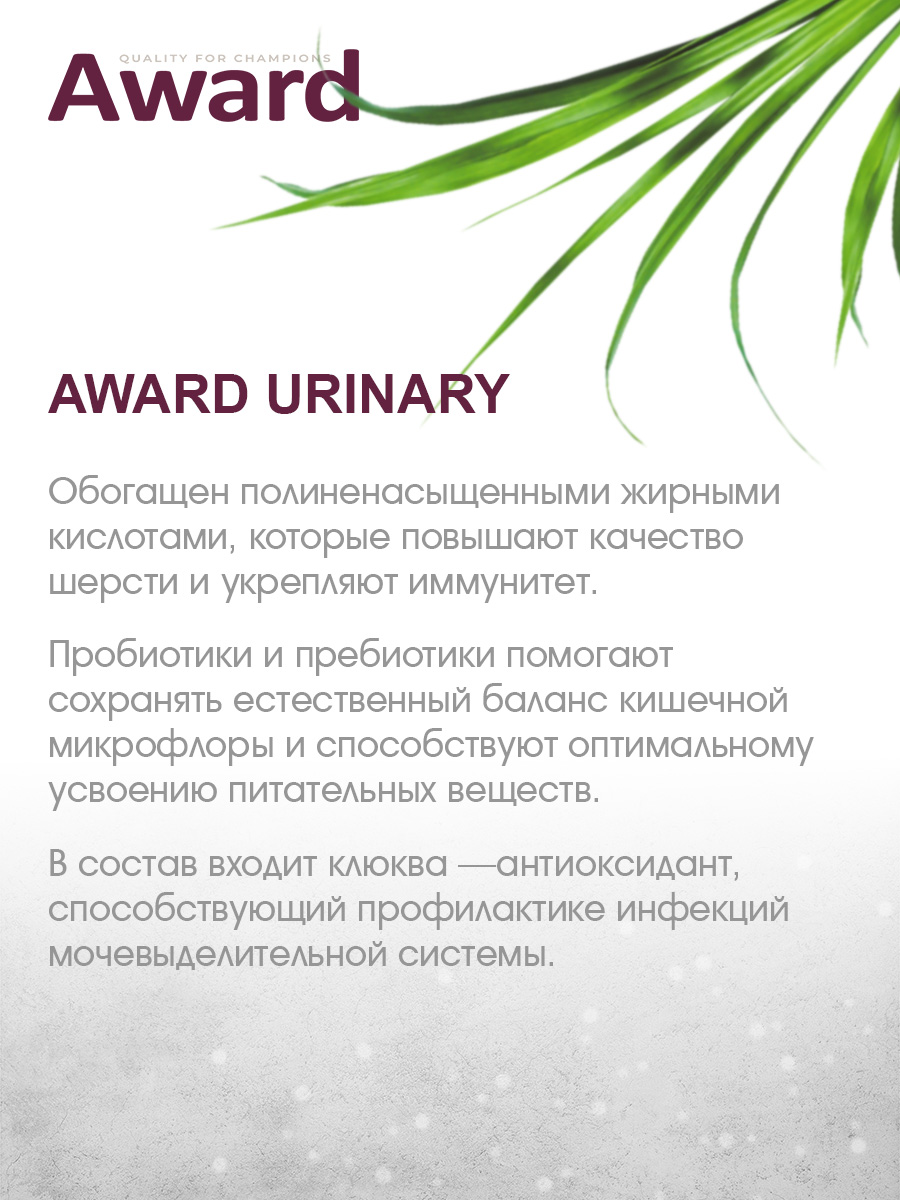 QUALITY FOR CHAMPIONS
Award

AWARD URINARY

Обогащен полиненасыщенными жирными кислотами, которые повышают качество шерсти и укрепляют иммунитет.

Пробиотики и пребиотики помогают сохранять естественный баланс кишечной микрофлоры и способствуют оптимальному усвоению питательных веществ.

В состав входит клюква —антиоксидант, способствующий профилактике инфекций мочевыделительной системы.